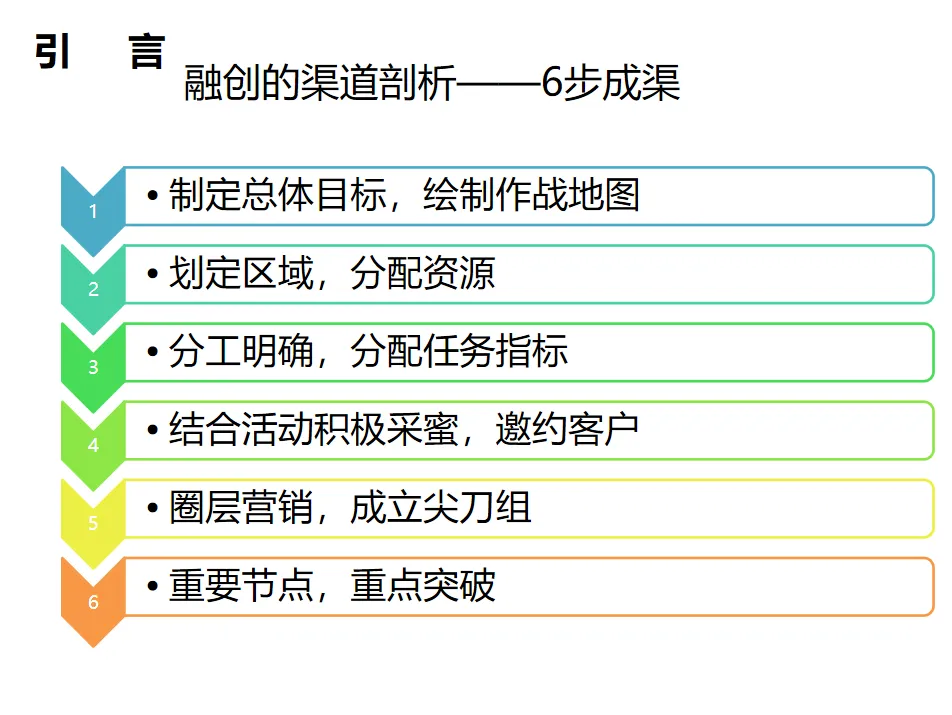 引 言

融创的渠道剖析——6步成渠

1

• 制定总体目标，绘制作战地图

2

• 划定区域，分配资源

3

• 分工明确，分配任务指标

4

• 结合活动积极采蜜，邀约客户

5

• 圈层营销，成立尖刀组

6

• 重要节点，重点突破